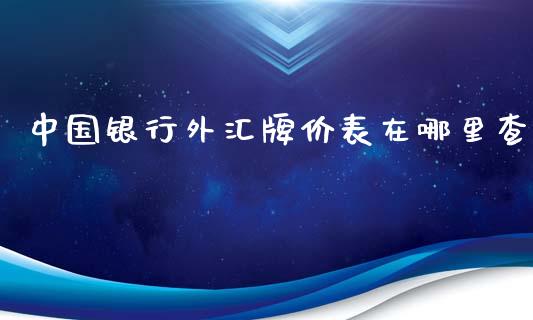 中国银行外汇牌价表在哪里查